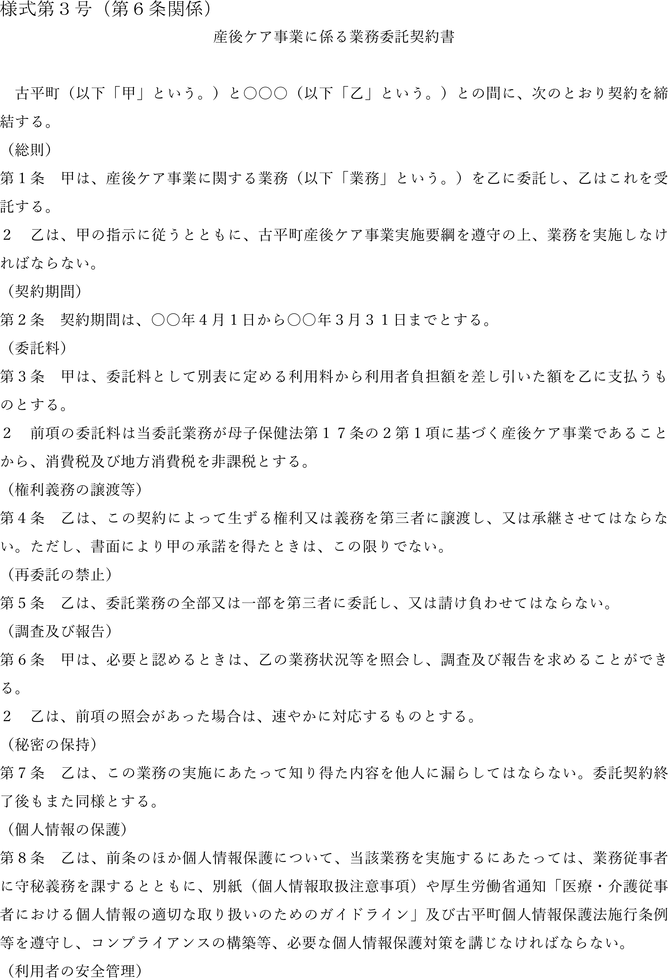 様式第３号（第６条関係）

産後ケア事業に係る業務委託契約書

古平町（以下「甲」という。）と○○○（以下「乙」という。）との間に、次のとおり契約を締結する。

（総則）

第１条　甲は、産後ケア事業に関する業務（以下「業務」という。）を乙に委託し、乙はこれを受託する。

２　乙は、甲の指示に従うとともに、古平町産後ケア事業実施要綱を遵守の上、業務を実施しなければならない。

（契約期間）

第２条　契約期間は、○○年４月１日から○○年３月３１日までとする。

（委託料）

第３条　甲は、委託料として別表に定める利用料から利用者負担額を差し引いた額を乙に支払うものとする。

２　前項の委託料は当委託業務が母子保健法第１７条の２第１項に基づく産後ケア事業であることから、消費税及び地方消費税を非課税とする。

（権利義務の譲渡等）

第４条　乙は、この契約によって生ずる権利又は義務を第三者に譲渡し、又は承継させてはならない。ただし、書面により甲の承諾を得たときは、この限りでない。

（再委託の禁止）

第５条　乙は、委託業務の全部又は一部を第三者に委託し、又は請け負わせてはならない。

（調査及び報告）

第６条　甲は、必要と認めるときは、乙の業務状況等を照会し、調査及び報告を求めることができる。

２　乙は、前項の照会があった場合は、速やかに対応するものとする。

（秘密の保持）

第７条　乙は、この業務の実施にあたって知り得た内容を他人に漏らしてはならない。委託契約終了後もまた同様とする。

（個人情報の保護）

第８条　乙は、前条のほか個人情報保護について、当該業務を実施するにあたっては、業務従事者に守秘義務を課するとともに、別紙（個人情報取扱注意事項）や厚生労働省通知「医療・介護従事者における個人情報の適切な取り扱いのためのガイドライン」及び古平町個人情報保護法施行条例等を遵守し、コンプライアンスの構築等、必要な個人情報保護対策を講じなければならない。

（利用者の安全管理）